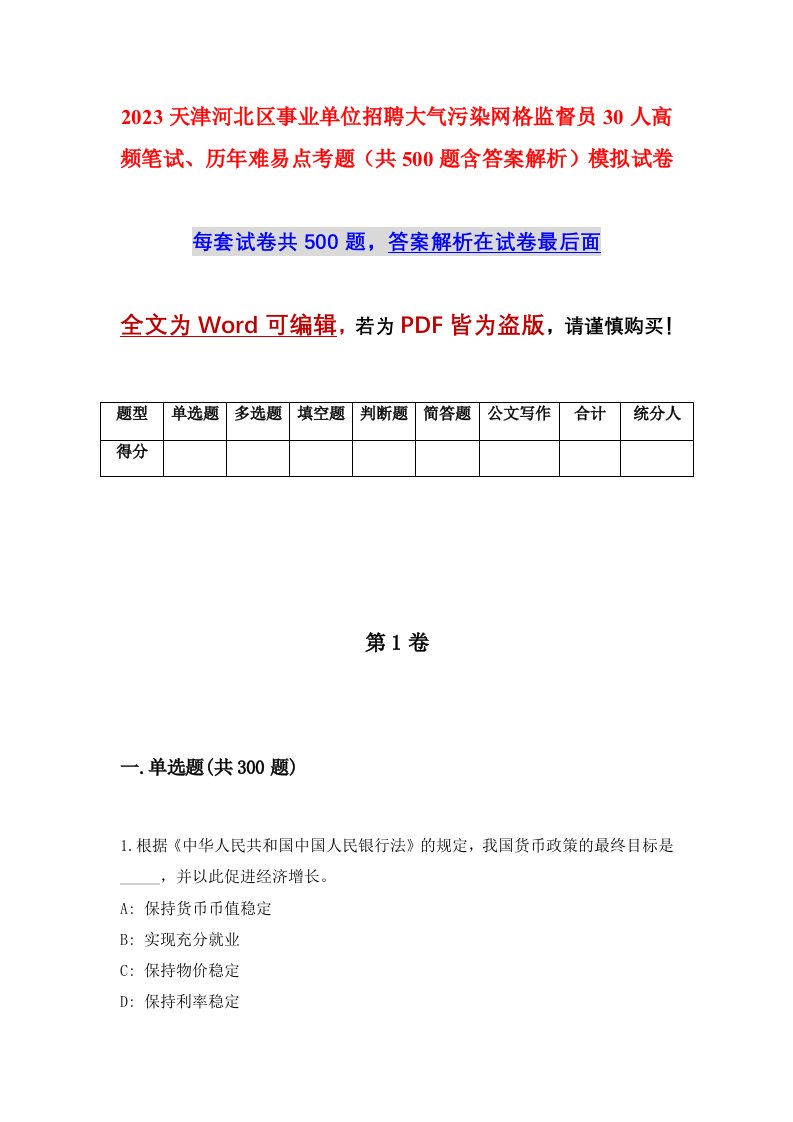 2023 天津河北区事业单位招聘大气污染网格监督员 30 人高频笔试、历年难易点考题（共 500 题含答案解析）模拟试卷

每套试卷共 500 题，答案解析在试卷最后面

全文为 Word 可编辑，若为 PDF 皆为盗版，请谨慎购买！

| 题型 | 单选题 | 多选题 | 填空题 | 判断题 | 简答题 | 公文写作 | 合计 | 统分人 |
|---|---|---|---|---|---|---|---|---|
| 得分 | | | | | | | | |

第 1 卷

一.单选题(共 300 题)

1.根据《中华人民共和国中国人民银行法》的规定，我国货币政策的最终目标是_____，并以此促进经济增长。
A: 保持货币币值稳定
B: 实现充分就业
C: 保持物价稳定
D: 保持利率稳定